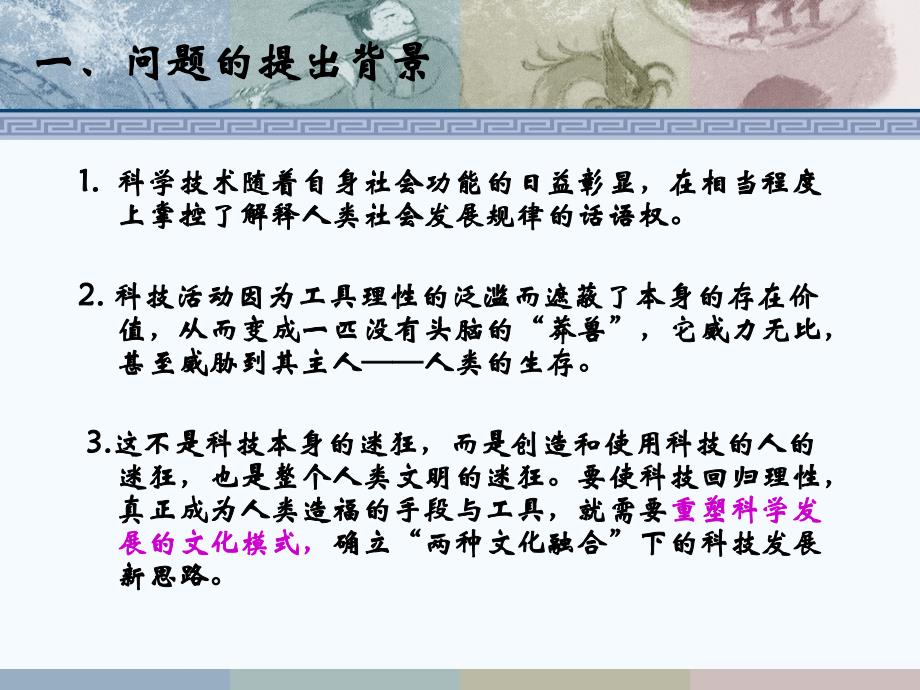 一、问题的提出背景

1. 科学技术随着自身社会功能的日益彰显，在相当程度上掌控了解释人类社会发展规律的话语权。

2. 科技活动因为工具理性的泛滥而遮蔽了本身的存在价值，从而变成一匹没有头脑的“莽兽”，它威力无比，甚至威胁到其主人——人类的生存。

3.这不是科技本身的迷狂，而是创造和使用科技的人的迷狂，也是整个人类文明的迷狂。要使科技回归理性，真正成为人类造福的手段与工具，就需要重塑科学发展的文化模式，确立“两种文化融合”下的科技发展新思路。